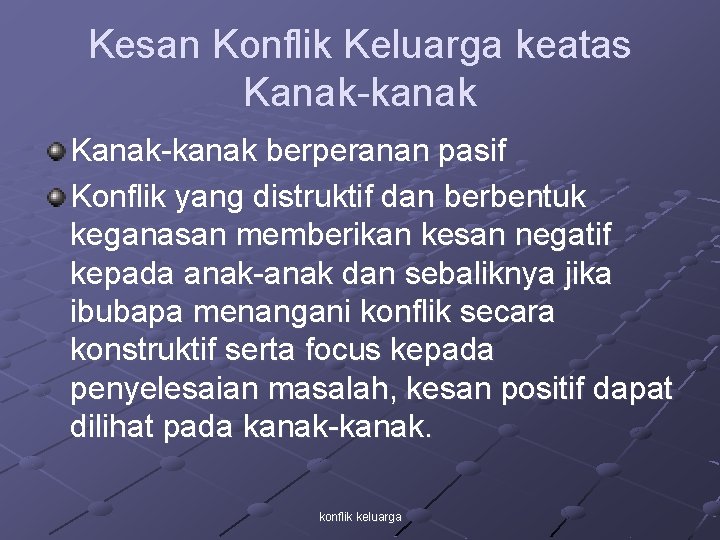 Kesan Konflik Keluarga keatas Kanak-kanak

Kanak-kanak berperanan pasif

Konflik yang distruktif dan berbentuk keganasan memberikan kesan negatif kepada anak-anak dan sebaliknya jika ibubapa menangani konflik secara konstruktif serta focus kepada penyelesaian masalah, kesan positif dapat dilihat pada kanak-kanak.

konflik keluarga